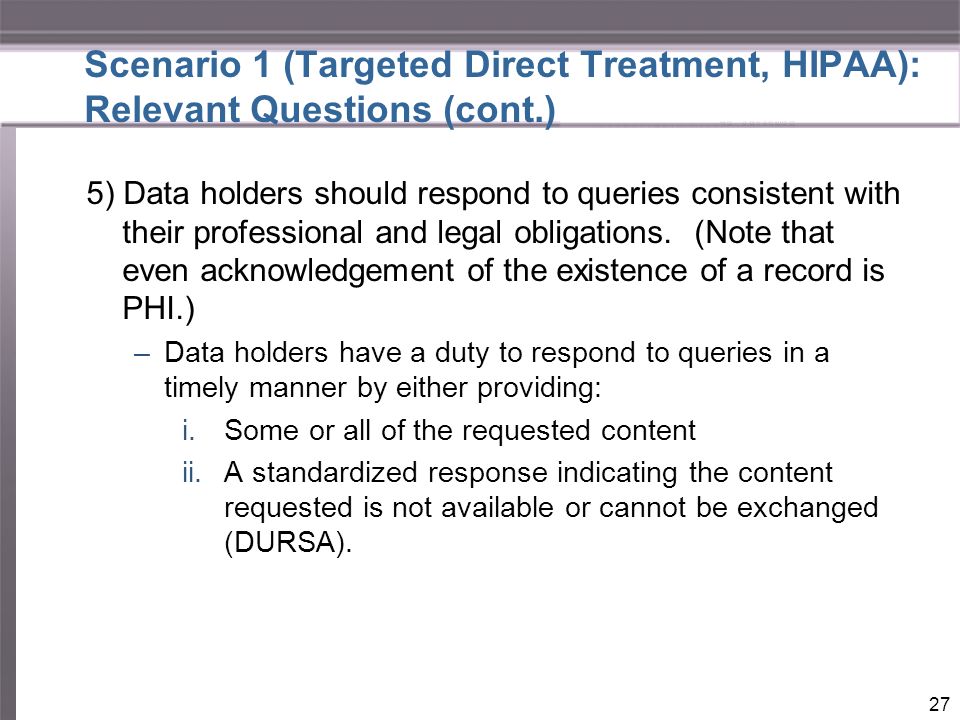 Scenario 1 (Targeted Direct Treatment, HIPAA): Relevant Questions (cont.)

5) Data holders should respond to queries consistent with their professional and legal obligations. (Note that even acknowledgement of the existence of a record is PHI.)

– Data holders have a duty to respond to queries in a timely manner by either providing:

i. Some or all of the requested content

ii. A standardized response indicating the content requested is not available or cannot be exchanged (DURSA).

27